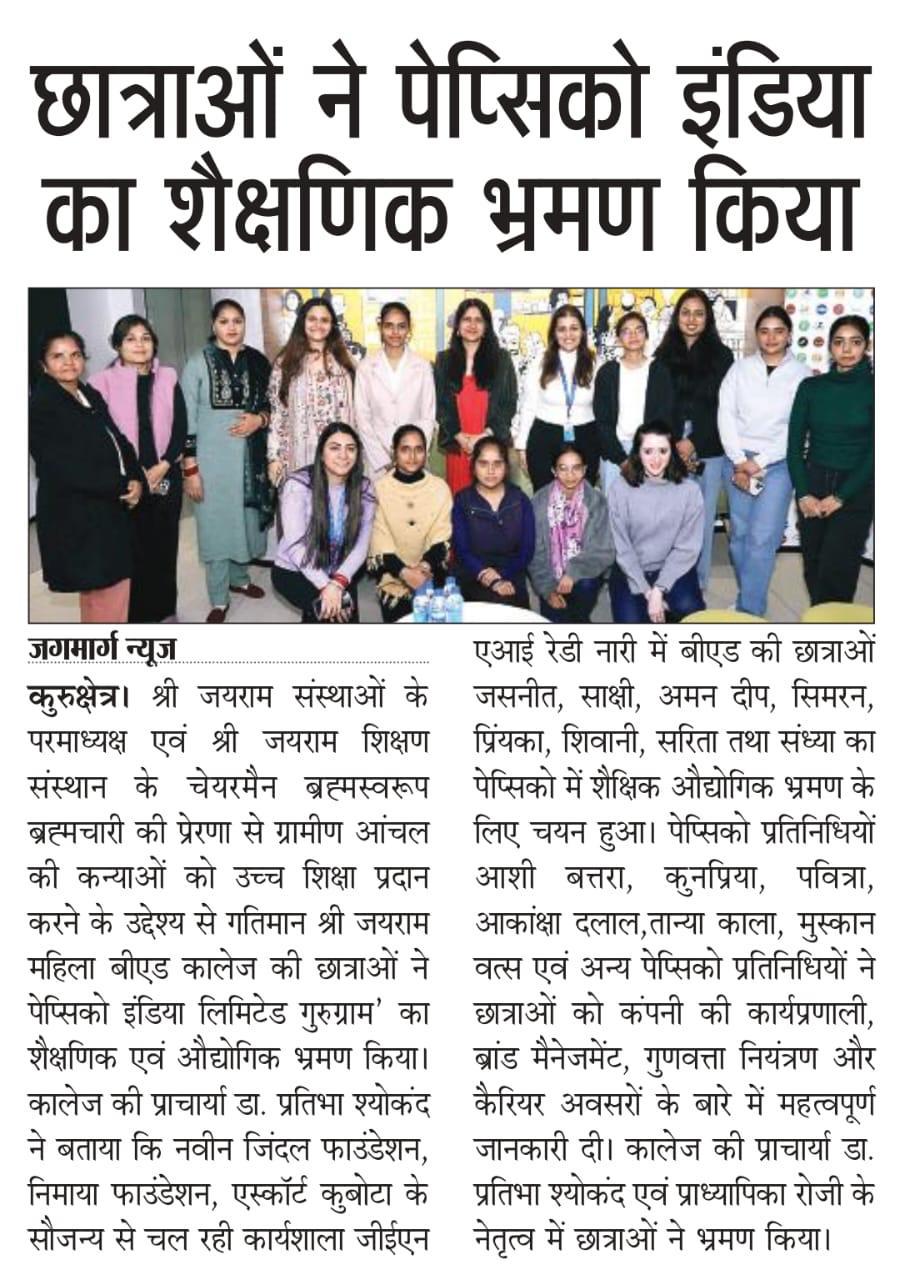 छात्राओं ने पेप्सिको इंडिया का शैक्षणिक भ्रमण किया

जगमार्ग न्यूज

कुरुक्षेत्र। श्री जयराम संस्थाओं के परमाध्यक्ष एवं श्री जयराम शिक्षण संस्थान के चेयरमैन ब्रह्मस्वरूप ब्रह्मचारी की प्रेरणा से ग्रामीण आंचल की कन्याओं को उच्च शिक्षा प्रदान करने के उद्देश्य से गतिमान श्री जयराम महिला बीएड कालेज की छात्राओं ने पेप्सिको इंडिया लिमिटेड गुरुग्राम' का शैक्षणिक एवं औद्योगिक भ्रमण किया। कालेज की प्राचार्या डा. प्रतिभा श्योकंद ने बताया कि नवीन जिंदल फाउंडेशन, निमाया फाउंडेशन, एस्कॉर्ट कुबोटा के सौजन्य से चल रही कार्यशाला जीईएन एआई रेडी नारी में बीएड की छात्राओं जसनीत, साक्षी, अमन दीप, सिमरन, प्रियंका, शिवानी, सरिता तथा संध्या का पेप्सिको में शैक्षिक औद्योगिक भ्रमण के लिए चयन हुआ। पेप्सिको प्रतिनिधियों आशी बत्तरा, कुनप्रिया, पवित्रा, आकांक्षा दलाल,तान्या काला, मुस्कान वत्स एवं अन्य पेप्सिको प्रतिनिधियों ने छात्राओं को कंपनी की कार्यप्रणाली, ब्रांड मैनेजमेंट, गुणवत्ता नियंत्रण और कैरियर अवसरों के बारे में महत्वपूर्ण जानकारी दी। कालेज की प्राचार्या डा. प्रतिभा श्योकंद एवं प्राध्यापिका रोजी के नेतृत्व में छात्राओं ने भ्रमण किया।